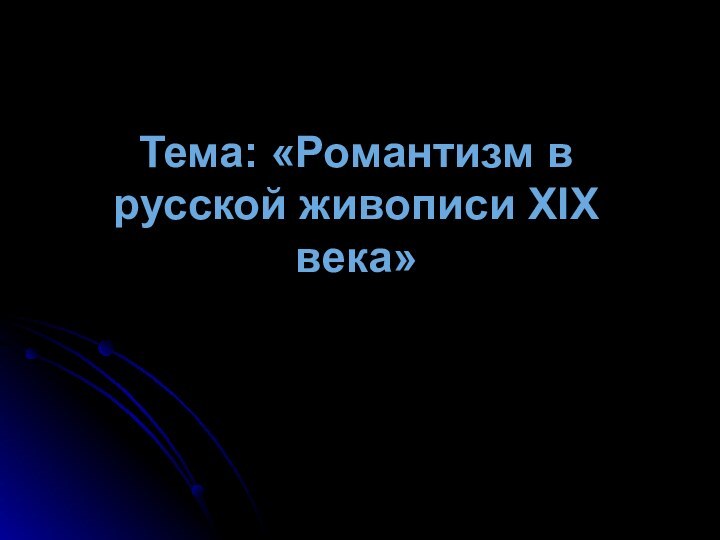 Тема: «Романтизм в русской живописи XIX века»